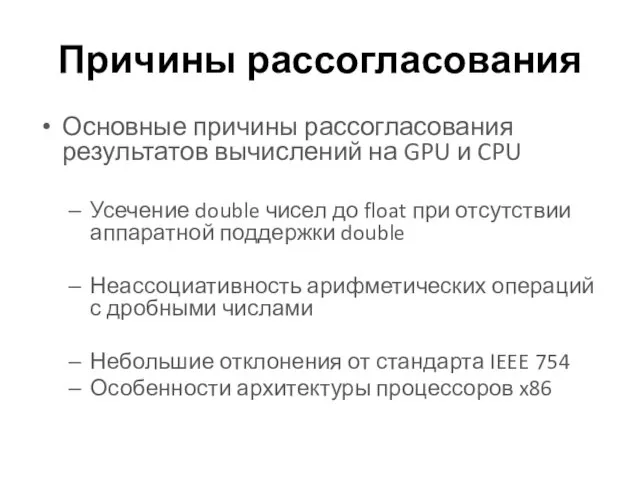 Причины рассогласования

• Основные причины рассогласования результатов вычислений на GPU и CPU

– Усечение double чисел до float при отсутствии аппаратной поддержки double

– Неассоциативность арифметических операций с дробными числами

– Небольшие отклонения от стандарта IEEE 754
– Особенности архитектуры процессоров x86